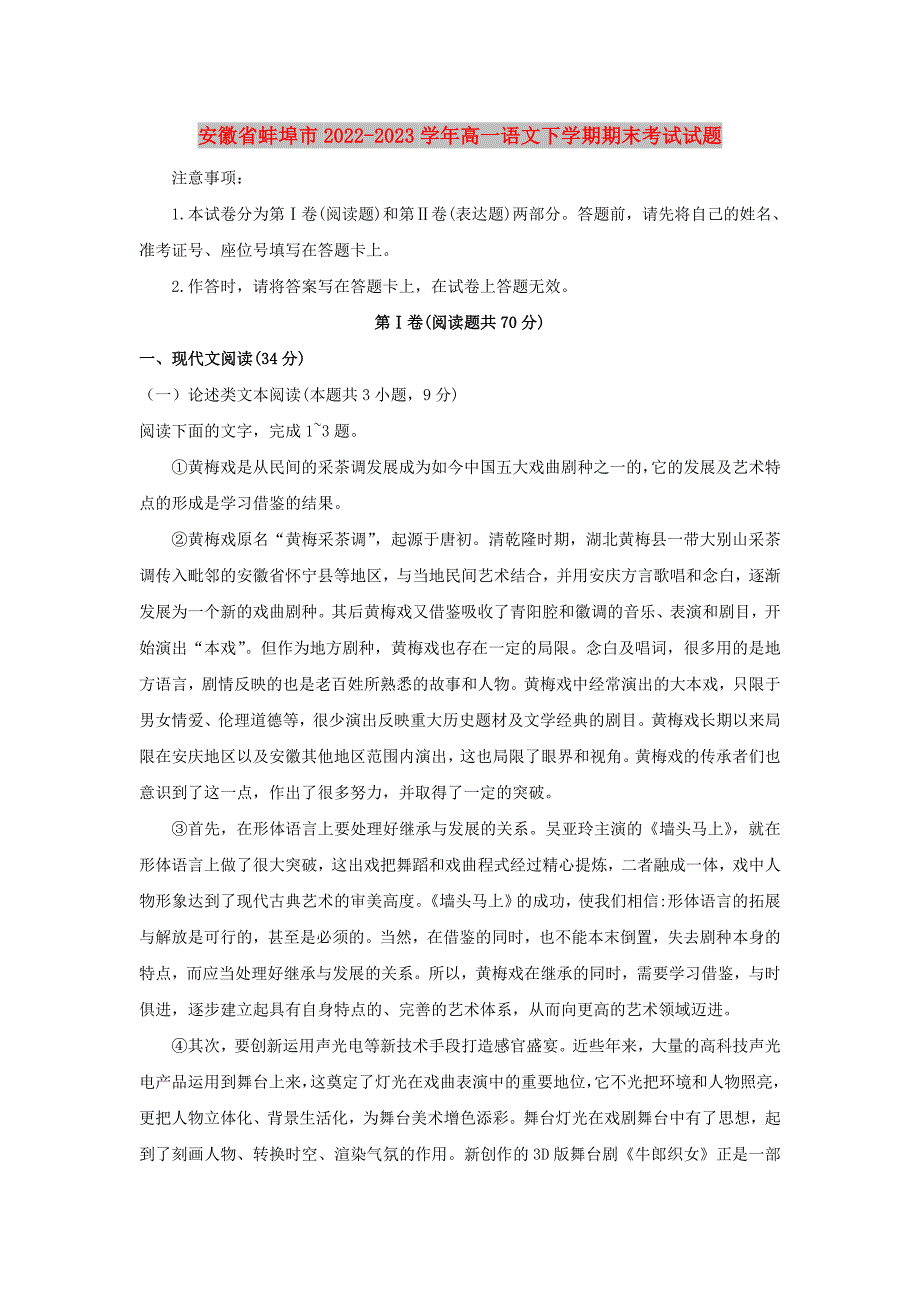 安徽省蚌埠市2022-2023学年高一语文下学期期末考试试题

注意事项：

1.本试卷分为第Ⅰ卷(阅读题)和第Ⅱ卷(表达题)两部分。答题前，请先将自己的姓名、准考证号、座位号填写在答题卡上。

2.作答时，请将答案写在答题卡上，在试卷上答题无效。

第Ⅰ卷(阅读题共70分)

一、现代文阅读(34分)

（一）论述类文本阅读(本题共3小题，9分)

阅读下面的文字，完成1~3题。

①黄梅戏是从民间的采茶调发展成为如今中国五大戏曲剧种之一的,它的发展及艺术特点的形成是学习借鉴的结果。

②黄梅戏原名“黄梅采茶调”，起源于唐初。清乾隆时期，湖北黄梅县一带大别山采茶调传入毗邻的安徽省怀宁县等地区，与当地民间艺术结合，并用安庆方言歌唱和念白，逐渐发展为一个新的戏曲剧种。其后黄梅戏又借鉴吸收了青阳腔和徽调的音乐、表演和剧目，开始演出“本戏”。但作为地方剧种，黄梅戏也存在一定的局限。念白及唱词，很多用的是地方语言，剧情反映的也是老百姓所熟悉的故事和人物。黄梅戏中经常演出的大本戏，只限于男女情爱、伦理道德等，很少演出反映重大历史题材及文学经典的剧目。黄梅戏长期以来局限在安庆地区以及安徽其他地区范围内演出，这也局限了眼界和视角。黄梅戏的传承者们也意识到了这一点，作出了很多努力，并取得了一定的突破。

③首先，在形体语言上要处理好继承与发展的关系。吴亚玲主演的《墙头马上》，就在形体语言上做了很大突破，这出戏把舞蹈和戏曲程式经过精心提炼，二者融成一体，戏中人物形象达到了现代古典艺术的审美高度。《墙头马上》的成功，使我们相信:形体语言的拓展与解放是可行的，甚至是必须的。当然，在借鉴的同时，也不能本末倒置，失去剧种本身的特点，而应当处理好继承与发展的关系。所以，黄梅戏在继承的同时，需要学习借鉴，与时俱进，逐步建立起具有自身特点的、完善的艺术体系，从而向更高的艺术领域迈进。

④其次，要创新运用声光电等新技术手段打造感官盛宴。近些年来，大量的高科技声光电产品运用到舞台上来，这奠定了灯光在戏曲表演中的重要地位,它不光把环境和人物照亮，更把人物立体化、背景生活化，为舞台美术增色添彩。舞台灯光在戏剧舞台中有了思想，起到了刻画人物、转换时空、渲染气氛的作用。新创作的3D版舞台剧《牛郎织女》正是一部